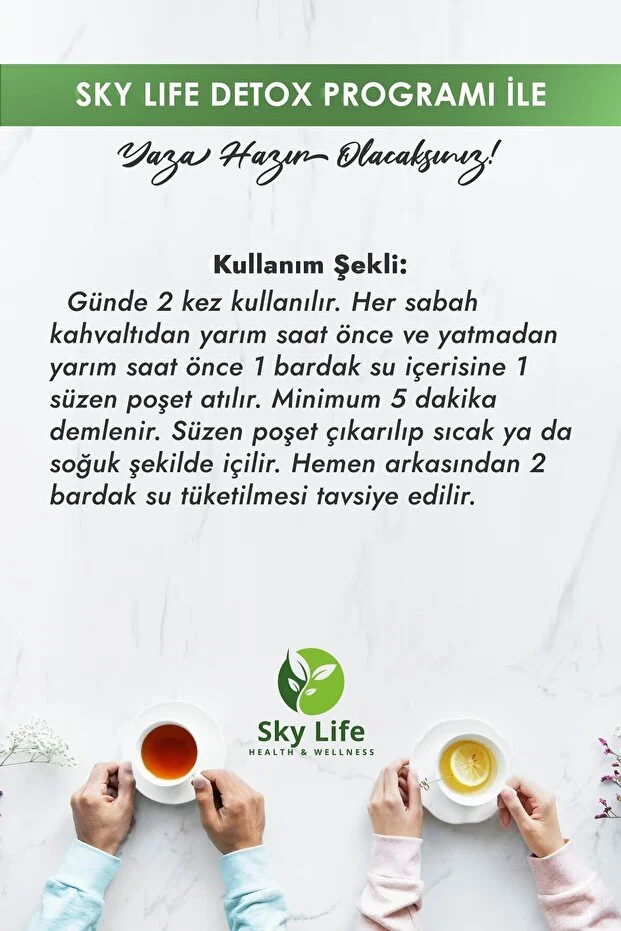 SKY LIFE DETOX PROGRAMI İLE

Yaza Hazır Olacaksınız!

Kullanım Şekli:

Günde 2 kez kullanılır. Her sabah kahvaltıdan yarım saat önce ve yatmadan yarım saat önce 1 bardak su içerisine 1 süzen poşet atılır. Minimum 5 dakika demlenir. Süzen poşet çıkarılıp sıcak ya da soğuk şekilde içilir. Hemen arkasından 2 bardak su tüketilmesi tavsiye edilir.

Sky Life
HEALTH & WELLNESS